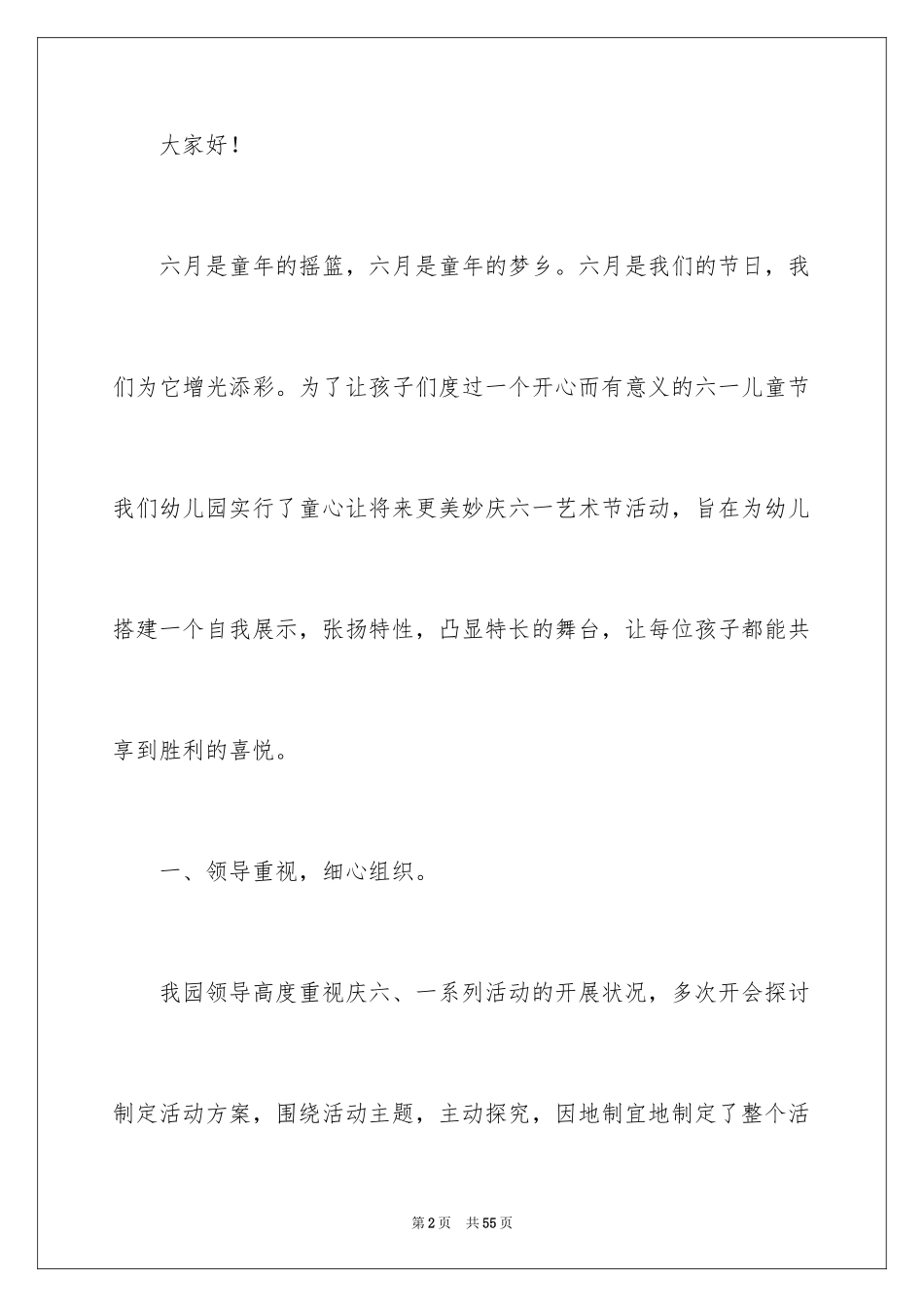 大家好！

六月是童年的摇篮，六月是童年的梦乡。六月是我们的节日，我们为它增光添彩。为了让孩子们度过一个开心而有意义的六一儿童节我们幼儿园实行了童心让将来更美妙庆六一艺术节活动，旨在为幼儿搭建一个自我展示，张扬特性，凸显特长的舞台，让每位孩子都能共享到胜利的喜悦。

一、领导重视，细心组织。

我园领导高度重视庆六、一系列活动的开展状况，多次开会探讨制定活动方案，围绕活动主题，主动探究，因地制宜地制定了整个活

第2页 共55页